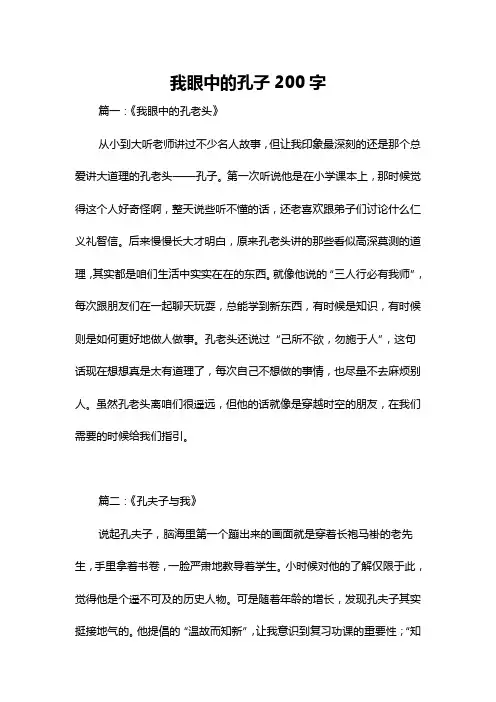 我眼中的孔子 200 字

篇一：《我眼中的孔老头》

从小到大听老师讲过不少名人故事，但让我印象最深刻的还是那个总爱讲大道理的孔老头——孔子。第一次听说他是在小学课本上，那时候觉得这个人好奇怪啊，整天说些听不懂的话，还老喜欢跟弟子们讨论什么仁义礼智信。后来慢慢长大才明白，原来孔老头讲的那些看似高深莫测的道理，其实都是咱们生活中实实在在的东西。就像他说的“三人行必有我师”，每次跟朋友们在一起聊天玩耍，总能学到新东西，有时候是知识，有时候则是如何更好地做人做事。孔老头还说过“己所不欲，勿施于人”，这句话现在想想真是太有道理了，每次自己不想做的事情，也尽量不去麻烦别人。虽然孔老头离咱们很遥远，但他的话就像是穿越时空的朋友，在我们需要的时候给我们指引。

篇二：《孔夫子与我》

说起孔夫子，脑海里第一个蹦出来的画面就是穿着长袍马褂的老先生，手里拿着书卷，一脸严肃地教导着学生。小时候对他的了解仅限于此，觉得他是个遥不可及的历史人物。可是随着年龄的增长，发现孔夫子其实挺接地气的。他提倡的“温故而知新”，让我意识到复习功课的重要性；“知